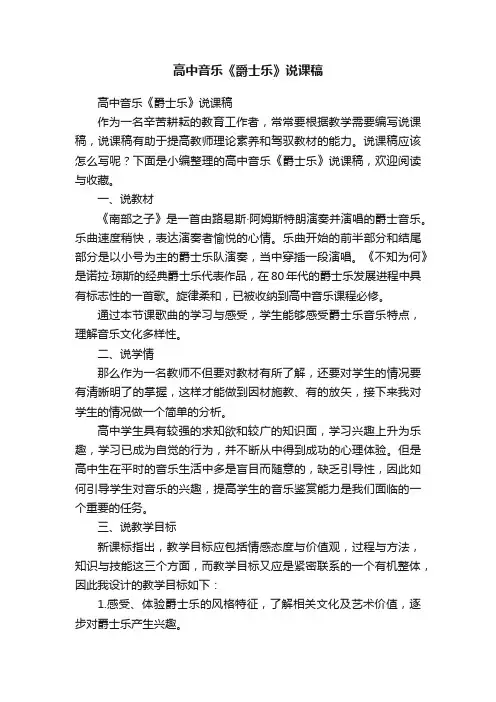 高中音乐《爵士乐》说课稿

高中音乐《爵士乐》说课稿

作为一名辛苦耕耘的教育工作者，常常要根据教学需要编写说课稿，说课稿有助于提高教师理论素养和驾驭教材的能力。说课稿应该怎么写呢？下面是小编整理的高中音乐《爵士乐》说课稿，欢迎阅读与收藏。

一、说教材

《南部之子》是一首由路易斯·阿姆斯特朗演奏并演唱的爵士音乐。乐曲速度稍快，表达演奏者愉悦的心情。乐曲开始的前半部分和结尾部分是以小号为主的爵士乐队演奏，当中穿插一段演唱。《不知为何》是诺拉·琼斯的经典爵士乐代表作品，在80年代的爵士乐发展进程中具有标志性的一首歌。旋律柔和，已被收纳到高中音乐课程必修。

通过本节课歌曲的学习与感受，学生能够感受爵士乐音乐特点，理解音乐文化多样性。

二、说学情

那么作为一名教师不但要对教材有所了解，还要对学生的情况要有清晰明了的掌握，这样才能做到因材施教、有的放矢，接下来我对学生的情况做一个简单的分析。

高中学生具有较强的求知欲和较广的知识面，学习兴趣上升为乐趣，学习已成为自觉的行为，并不断从中得到成功的心理体验。但是高中生在平时的音乐生活中多是盲目而随意的，缺乏引导性，因此如何引导学生对音乐的兴趣，提高学生的音乐鉴赏能力是我们面临的一个重要的任务。

三、说教学目标

新课标指出，教学目标应包括情感态度与价值观，过程与方法，知识与技能这三个方面，而教学目标又应是紧密联系的一个有机整体，因此我设计的教学目标如下：

1.感受、体验爵士乐的风格特征，了解相关文化及艺术价值，逐步对爵士乐产生兴趣。